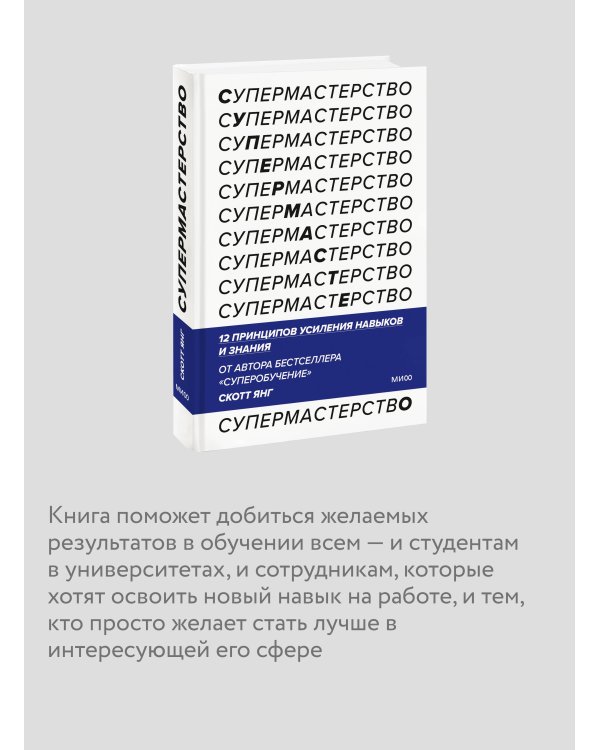 СУПЕРМАСТЕРСТВО

СКОТТ ЯНГ

МИФ

СУПЕРМАСТЕРСТВО
СУПЕРМАСТЕРСТВО
СУПЕРМАСТЕРСТВО
СУПЕРМАСТЕРСТВО
СУПЕРМАСТЕРСТВО
СУПЕРМАСТЕРСТВО
СУПЕРМАСТЕРСТВО
СУПЕРМАСТЕРСТВО
СУПЕРМАСТЕРСТВО
СУПЕРМАСТЕРСТВО

12 ПРИНЦИПОВ УСИЛЕНИЯ НАВЫКОВ И ЗНАНИЯ

ОТ АВТОРА БЕСТСЕЛЛЕРА «СУПЕРОБУЧЕНИЕ»

СКОТТ ЯНГ

МИФ

СУПЕРМАСТЕРСТВО

Книга поможет добиться желаемых результатов в обучении всем — и студентам в университетах, и сотрудникам, которые хотят освоить новый навык на работе, и тем, кто просто желает стать лучше в интересующей его сфере